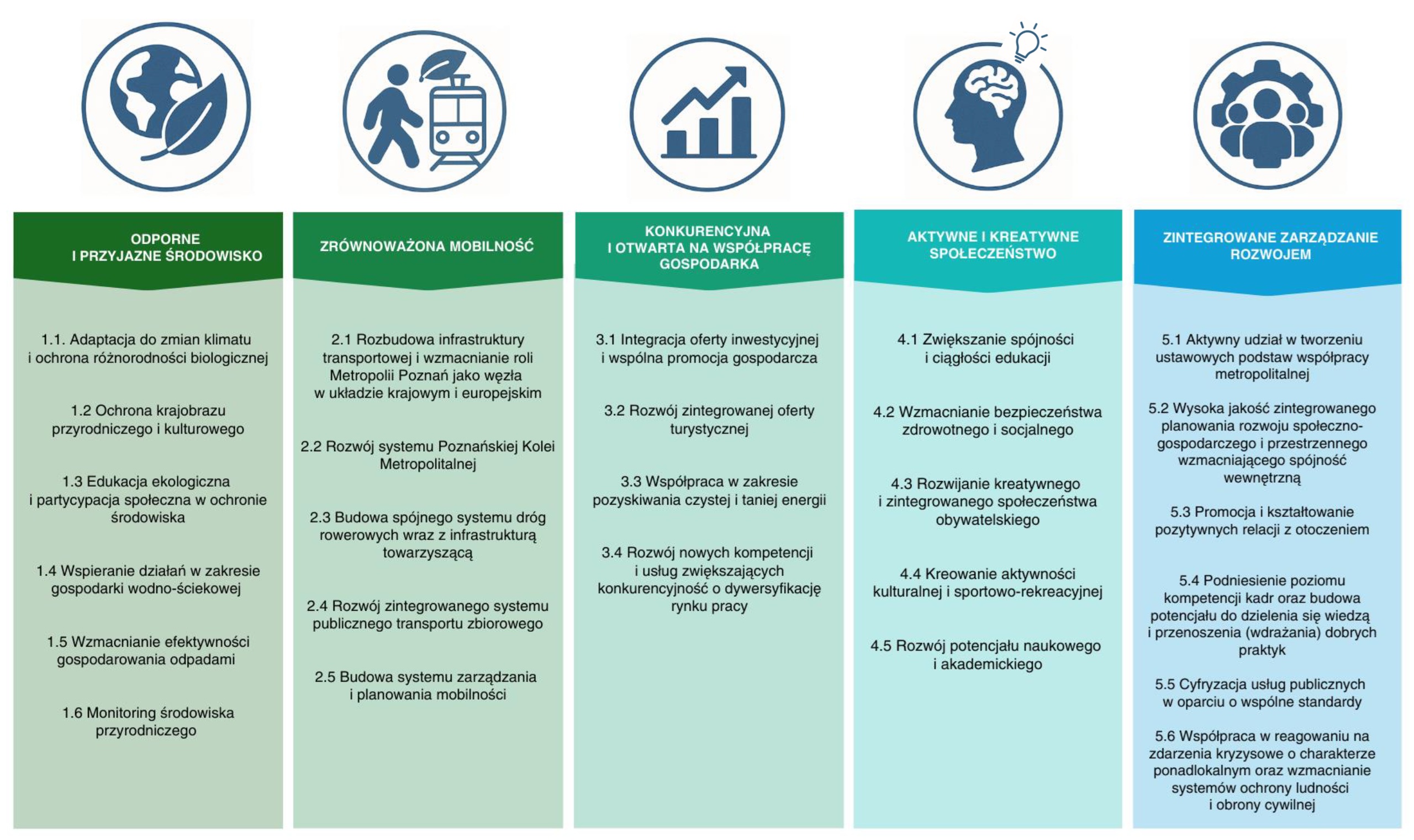 ODPORNE I PRZYJAZNE ŚRODOWISKO

1.1. Adaptacja do zmian klimatu i ochrona różnorodności biologicznej

1.2 Ochrona krajobrazu przyrodniczego i kulturowego

1.3 Edukacja ekologiczna i partycypacja społeczna w ochronie środowiska

1.4 Wspieranie działań w zakresie gospodarki wodno-ściekowej

1.5 Wzmacnianie efektywności gospodarowania odpadami

1.6 Monitoring środowiska przyrodniczego

ZRÓWNOWAŻONA MOBILNOŚĆ

2.1 Rozbudowa infrastruktury transportowej i wzmacnianie roli Metropolii Poznań jako węzła w układzie krajowym i europejskim

2.2 Rozwój systemu Poznańskiej Kolei Metropolitalnej

2.3 Budowa spójnego systemu dróg rowerowych wraz z infrastrukturą towarzyszącą

2.4 Rozwój zintegrowanego systemu publicznego transportu zbiorowego

2.5 Budowa systemu zarządzania i planowania mobilności

KONKURENCYJNA I OTWARTA NA WSPÓŁPRACĘ GOSPODARKA

3.1 Integracja oferty inwestycyjnej i wspólna promocja gospodarcza

3.2 Rozwój zintegrowanej oferty turystycznej

3.3 Współpraca w zakresie pozyskiwania czystej i taniej energii

3.4 Rozwój nowych kompetencji i usług zwiększających konkurencyjność o dywersyfikację rynku pracy

AKTYWNE I KREATYWNE SPOŁECZEŃSTWO

4.1 Zwiększanie spójności i ciągłości edukacji

4.2 Wzmacnianie bezpieczeństwa zdrowotnego i socjalnego

4.3 Rozwijanie kreatywnego i zintegrowanego społeczeństwa obywatelskiego

4.4 Kreowanie aktywności kulturalnej i sportowo-rekreacyjnej

4.5 Rozwój potencjału naukowego i akademickiego

ZINTEGROWANE ZARZĄDZANIE ROZWOJEM

5.1 Aktywny udział w tworzeniu ustawowych podstaw współpracy metropolitalnej

5.2 Wysoka jakość zintegrowanego planowania rozwoju społeczno-gospodarczego i przestrzennego wzmacniającego spójność wewnętrzną

5.3 Promocja i kształtowanie pozytywnych relacji z otoczeniem

5.4 Podniesienie poziomu kompetencji kadr oraz budowa potencjału do dzielenia się wiedzą i przenoszenia (wdrażania) dobrych praktyk

5.5 Cyfryzacja usług publicznych w oparciu o wspólne standardy

5.6 Współpraca w reagowaniu na zdarzenia kryzysowe o charakterze ponadlokalnym oraz wzmacnianie systemów ochrony ludności i obrony cywilnej